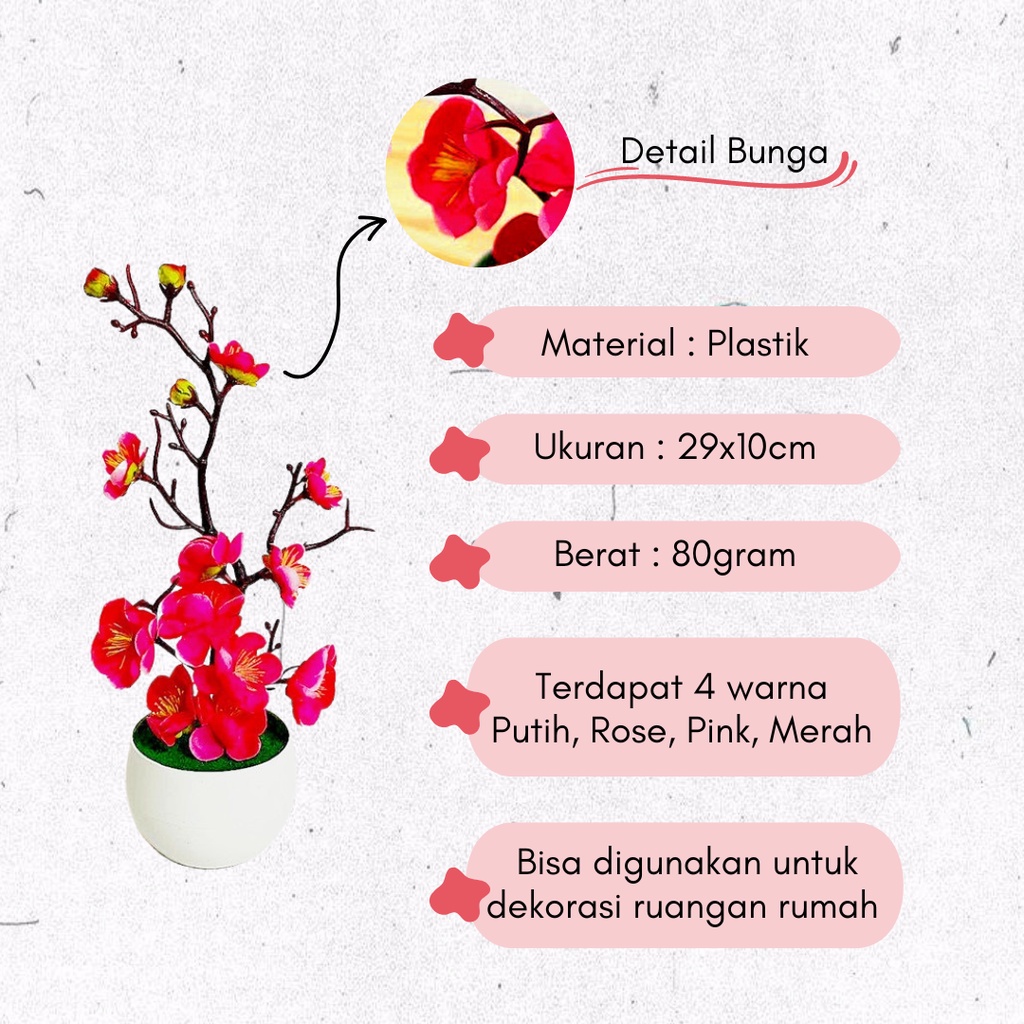 Detail Bunga

Material : Plastik

Ukuran : 29x10cm

Berat : 80gram

Terdapat 4 warna
Putih, Rose, Pink, Merah

Bisa digunakan untuk
dekorasi ruangan rumah